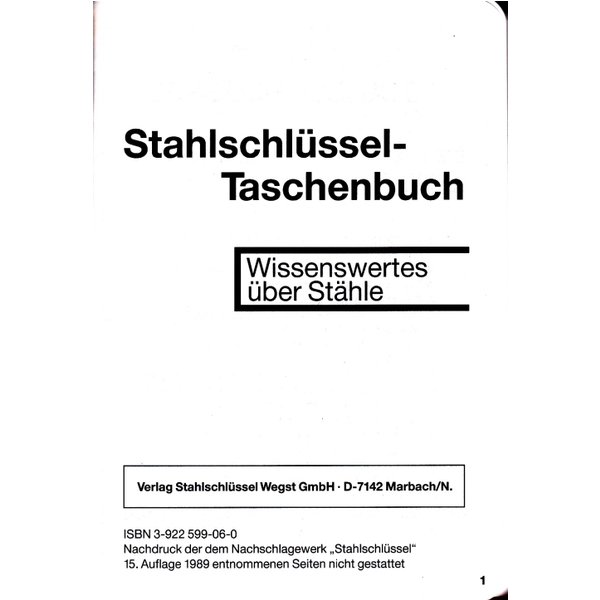 Stahlschlüssel-
Taschenbuch

Wissenswertes
über Stähle

Verlag Stahlschlüssel Wegst GmbH · D-7142 Marbach/N.

ISBN 3-922 599-06-0
Nachdruck der dem Nachschlagewerk „Stahlschlüssel“
15. Auflage 1989 entnommenen Seiten nicht gestattet

1